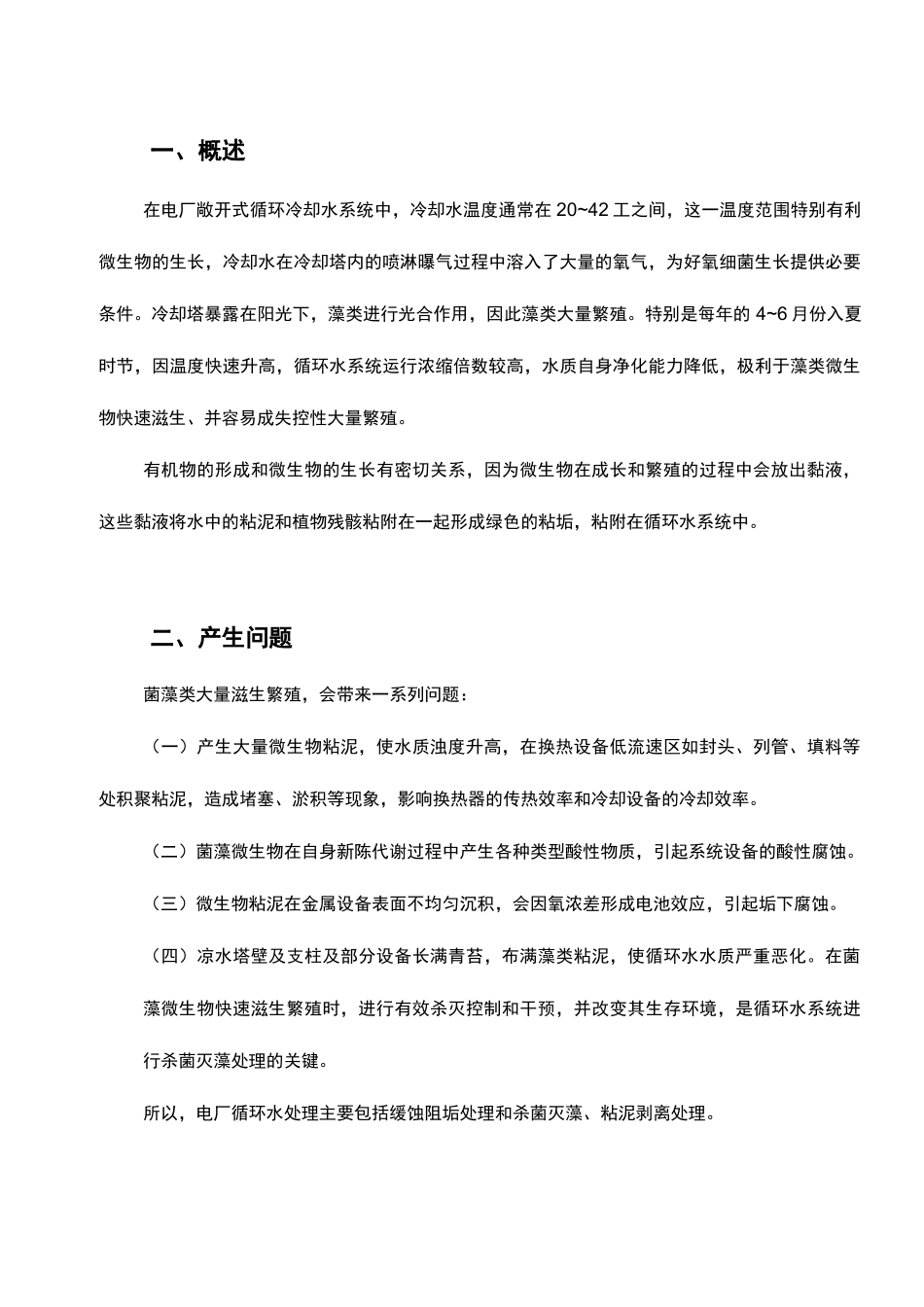 一、概述

在电厂敞开式循环冷却水系统中，冷却水温度通常在 20~42 工之间，这一温度范围特别有利微生物的生长，冷却水在冷却塔内的喷淋曝气过程中溶入了大量的氧气，为好氧细菌生长提供必要条件。冷却塔暴露在阳光下，藻类进行光合作用，因此藻类大量繁殖。特别是每年的 4~6 月份入夏时节，因温度快速升高，循环水系统运行浓缩倍数较高，水质自身净化能力降低，极利于藻类微生物快速滋生、并容易成失控性大量繁殖。

有机物的形成和微生物的生长有密切关系，因为微生物在成长和繁殖的过程中会放出黏液，这些黏液将水中的粘泥和植物残骸粘附在一起形成绿色的粘垢，粘附在循环水系统中。

二、产生问题

菌藻类大量滋生繁殖，会带来一系列问题：

（一）产生大量微生物粘泥，使水质浊度升高，在换热设备低流速区如封头、列管、填料等处积聚粘泥，造成堵塞、淤积等现象，影响换热器的传热效率和冷却设备的冷却效率。

（二）菌藻微生物在自身新陈代谢过程中产生各种类型酸性物质，引起系统设备的酸性腐蚀。

（三）微生物粘泥在金属设备表面不均匀沉积，会因氧浓差形成电池效应，引起垢下腐蚀。

（四）凉水塔壁及支柱及部分设备长满青苔，布满藻类粘泥，使循环水水质严重恶化。在菌藻微生物快速滋生繁殖时，进行有效杀灭控制和干预，并改变其生存环境，是循环水系统进行杀菌灭藻处理的关键。

所以，电厂循环水处理主要包括缓蚀阻垢处理和杀菌灭藻、粘泥剥离处理。